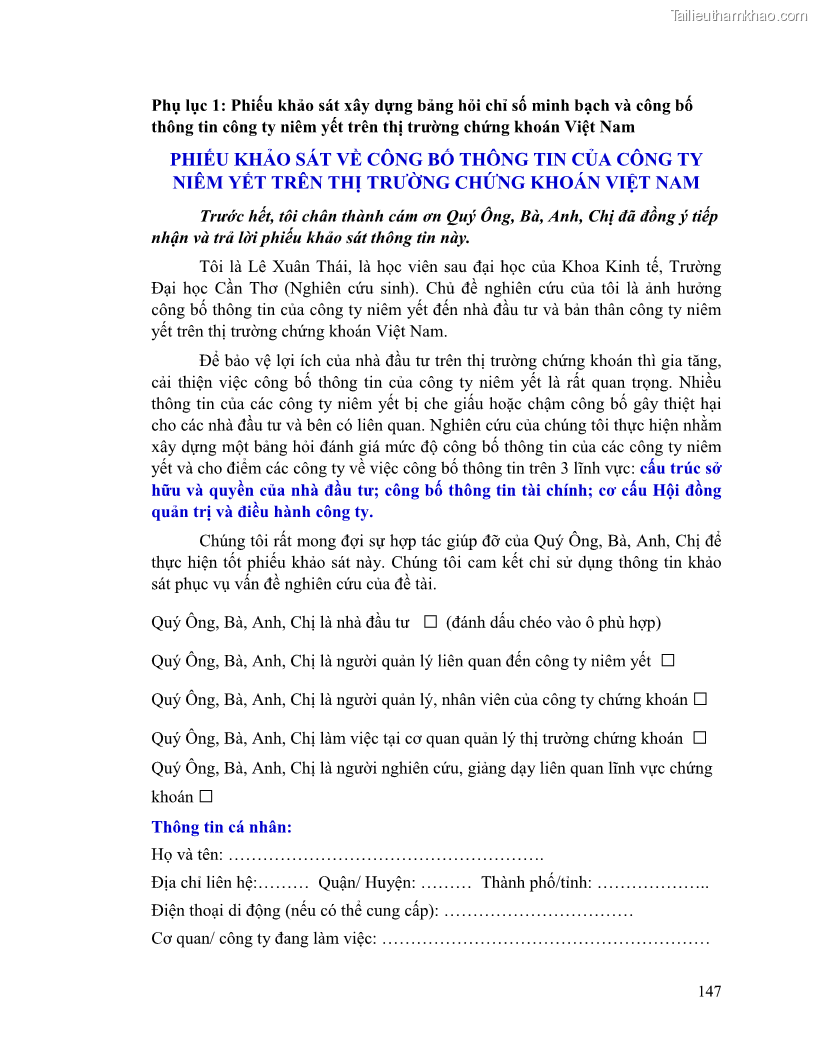 Tailieuthamkhao.com

Phụ lục 1: Phiếu khảo sát xây dựng bảng hỏi chỉ số minh bạch và công bố thông tin công ty niêm yết trên thị trường chứng khoán Việt Nam

PHIẾU KHẢO SÁT VỀ CÔNG BỐ THÔNG TIN CỦA CÔNG TY NIÊM YẾT TRÊN THỊ TRƯỜNG CHỨNG KHOÁN VIỆT NAM

Trước hết, tôi chân thành cám ơn Quý Ông, Bà, Anh, Chị đã đồng ý tiếp nhận và trả lời phiếu khảo sát thông tin này.

Tôi là Lê Xuân Thái, là học viên sau đại học của Khoa Kinh tế, Trường Đại học Cần Thơ (Nghiên cứu sinh). Chủ đề nghiên cứu của tôi là ảnh hưởng công bố thông tin của công ty niêm yết đến nhà đầu tư và bản thân công ty niêm yết trên thị trường chứng khoán Việt Nam.

Để bảo vệ lợi ích của nhà đầu tư trên thị trường chứng khoán thì gia tăng, cải thiện việc công bố thông tin của công ty niêm yết là rất quan trọng. Nhiều thông tin của các công ty niêm yết bị che giấu hoặc chậm công bố gây thiệt hại cho các nhà đầu tư và bên có liên quan. Nghiên cứu của chúng tôi thực hiện nhằm xây dựng một bảng hỏi đánh giá mức độ công bố thông tin của các công ty niêm yết và cho điểm các công ty về việc công bố thông tin trên 3 lĩnh vực: cấu trúc sở hữu và quyền của nhà đầu tư; công bố thông tin tài chính; cơ cấu Hội đồng quản trị và điều hành công ty.

Chúng tôi rất mong đợi sự hợp tác giúp đỡ của Quý Ông, Bà, Anh, Chị để thực hiện tốt phiếu khảo sát này. Chúng tôi cam kết chỉ sử dụng thông tin khảo sát phục vụ vấn đề nghiên cứu của đề tài.

Quý Ông, Bà, Anh, Chị là nhà đầu tư ☐ (đánh dấu chéo vào ô phù hợp)

Quý Ông, Bà, Anh, Chị là người quản lý liên quan đến công ty niêm yết ☐

Quý Ông, Bà, Anh, Chị là người quản lý, nhân viên của công ty chứng khoán ☐

Quý Ông, Bà, Anh, Chị làm việc tại cơ quan quản lý thị trường chứng khoán ☐

Quý Ông, Bà, Anh, Chị là người nghiên cứu, giảng dạy liên quan lĩnh vực chứng khoán ☐

Thông tin cá nhân:

Họ và tên: ……………………………………………….

Địa chỉ liên hệ:……… Quận/ Huyện: ……… Thành phố/tỉnh: ………………..

Điện thoại di động (nếu có thể cung cấp): ……………………………

Cơ quan/ công ty đang làm việc: …………………………………………………

147